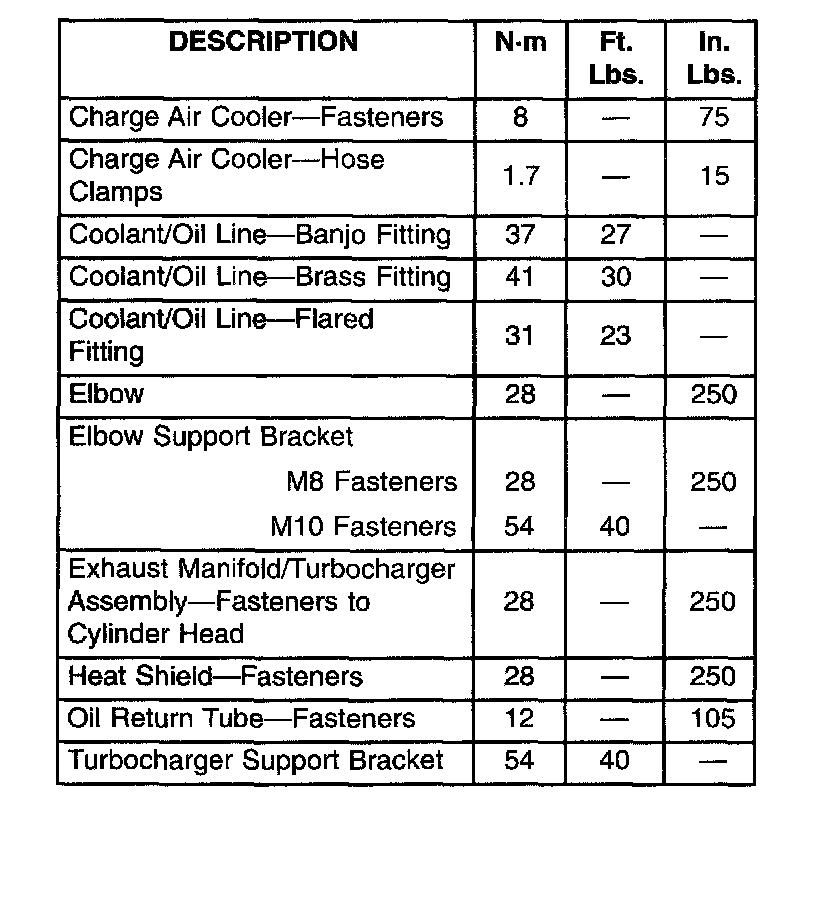 | DESCRIPTION | N·m | Ft. Lbs. | In. Lbs. |
|---|---|---|---|
| Charge Air Cooler—Fasteners | 8 | — | 75 |
| Charge Air Cooler—Hose Clamps | 1.7 | — | 15 |
| Coolant/Oil Line—Banjo Fitting | 37 | 27 | — |
| Coolant/Oil Line—Brass Fitting | 41 | 30 | — |
| Coolant/Oil Line—Flared Fitting | 31 | 23 | — |
| Elbow | 28 | — | 250 |
| Elbow Support Bracket | | | |
| M8 Fasteners | 28 | — | 250 |
| M10 Fasteners | 54 | 40 | — |
| Exhaust Manifold/Turbocharger Assembly—Fasteners to Cylinder Head | 28 | — | 250 |
| Heat Shield—Fasteners | 28 | — | 250 |
| Oil Return Tube—Fasteners | 12 | — | 105 |
| Turbocharger Support Bracket | 54 | 40 | — |